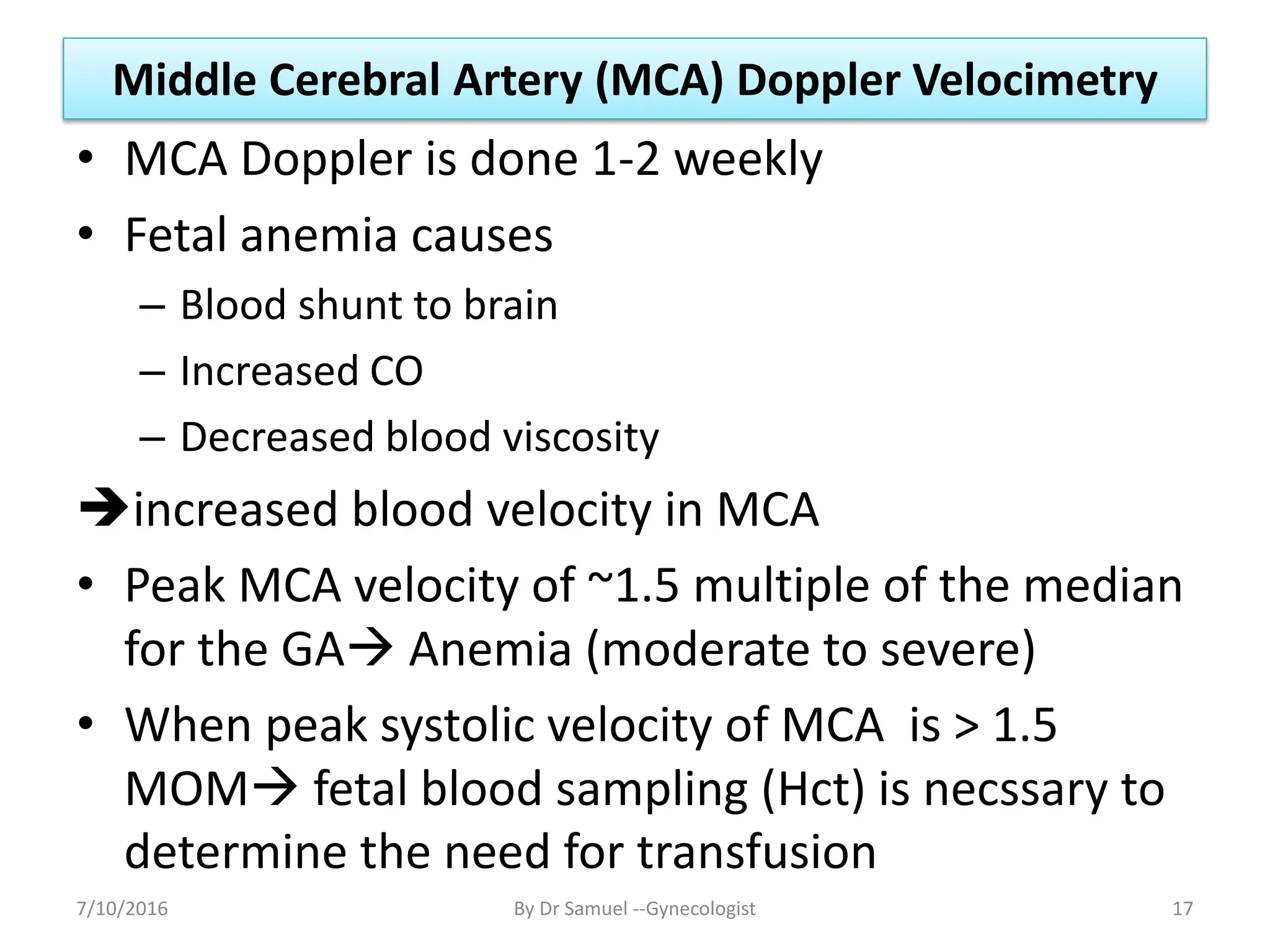 Middle Cerebral Artery (MCA) Doppler Velocimetry

• MCA Doppler is done 1-2 weekly

• Fetal anemia causes

– Blood shunt to brain

– Increased CO

– Decreased blood viscosity

→increased blood velocity in MCA

• Peak MCA velocity of ~1.5 multiple of the median for the GA→ Anemia (moderate to severe)

• When peak systolic velocity of MCA is > 1.5 MOM→ fetal blood sampling (Hct) is necssary to determine the need for transfusion

7/10/2016

By Dr Samuel --Gynecologist

17